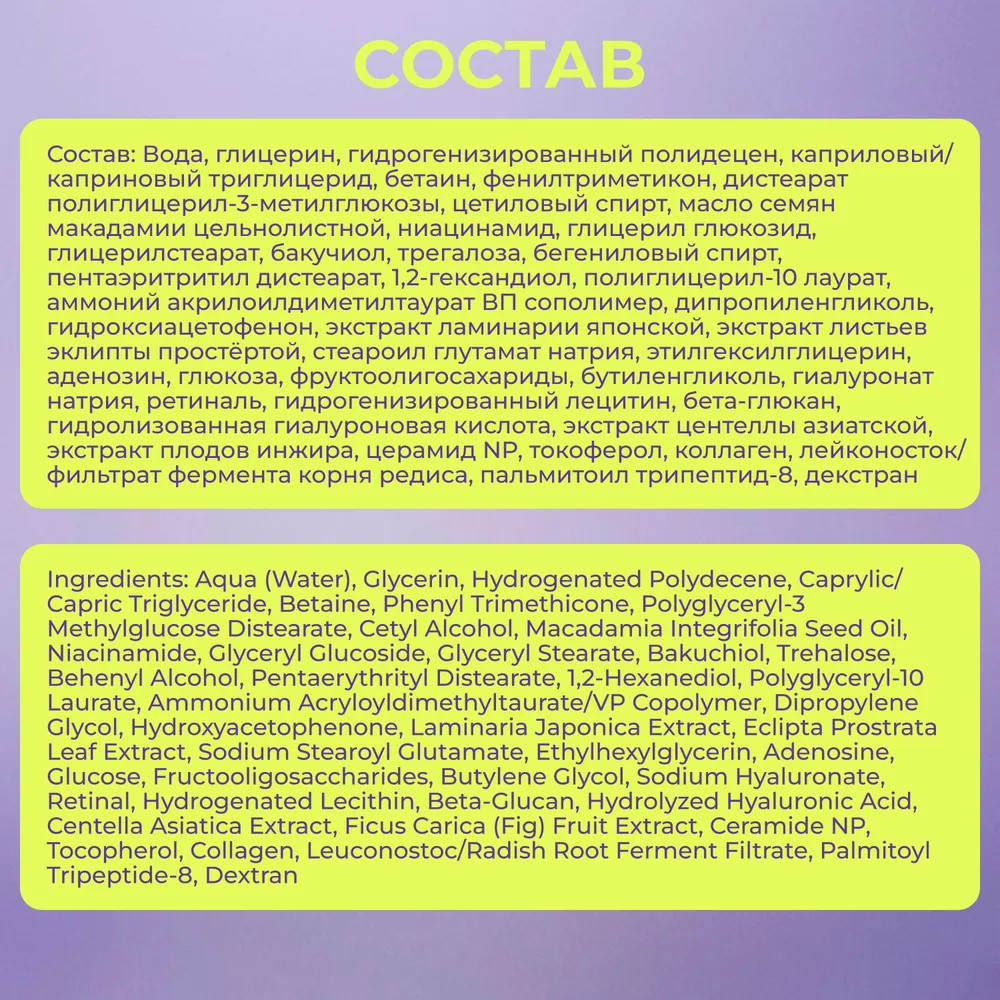 СОСТАВ

Состав: Вода, глицерин, гидрогенизированный полидецен, каприловый/каприновый триглицерид, бетаин, фенилтриметикон, дистеарат полиглицерил-3-метилглюкозы, цетиловый спирт, масло семян макадамии цельнолистной, ниацинамид, глицерил глюкозид, глицерилстеарат, бакучиол, трегалоза, бегениловый спирт, пентаэритритил дистеарат, 1,2-гександиол, полиглицерил-10 лаурат, аммоний акрилоилдиметилтаурат ВП сополимер, дипропиленгликоль, гидроксиацетофенон, экстракт ламинарии японской, экстракт листьев эклипты простёртой, стеароил глутамат натрия, этилгексилглицерин, аденозин, глюкоза, фруктоолигосахариды, бутиленгликоль, гиалуронат натрия, ретиналь, гидрогенизированный лецитин, бета-глюкан, гидролизованная гиалуроновая кислота, экстракт центеллы азиатской, экстракт плодов инжира, церамид NP, токоферол, коллаген, лейконосток/фильтрат фермента корня редиса, пальмитоил трипептид-8, декстран

Ingredients: Aqua (Water), Glycerin, Hydrogenated Polydecene, Caprylic/Capric Triglyceride, Betaine, Phenyl Trimethicone, Polyglyceryl-3 Methylglucose Distearate, Cetyl Alcohol, Macadamia Integrifolia Seed Oil, Niacinamide, Glyceryl Glucoside, Glyceryl Stearate, Bakuchiol, Trehalose, Behenyl Alcohol, Pentaerythrityl Distearate, 1,2-Hexanediol, Polyglyceryl-10 Laurate, Ammonium Acryloyldimethyltaurate/VP Copolymer, Dipropylene Glycol, Hydroxyacetophenone, Laminaria Japonica Extract, Eclipta Prostrata Leaf Extract, Sodium Stearoyl Glutamate, Ethylhexylglycerin, Adenosine, Glucose, Fructooligosaccharides, Butylene Glycol, Sodium Hyaluronate, Retinal, Hydrogenated Lecithin, Beta-Glucan, Hydrolyzed Hyaluronic Acid, Centella Asiatica Extract, Ficus Carica (Fig) Fruit Extract, Ceramide NP, Tocopherol, Collagen, Leuconostoc/Radish Root Ferment Filtrate, Palmitoyl Tripeptide-8, Dextran